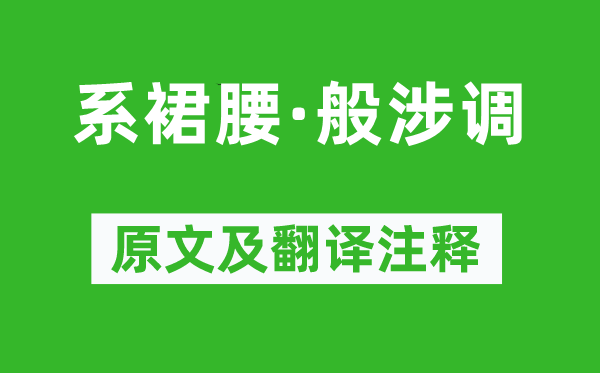 系裙腰·般涉调

原文及翻译注释